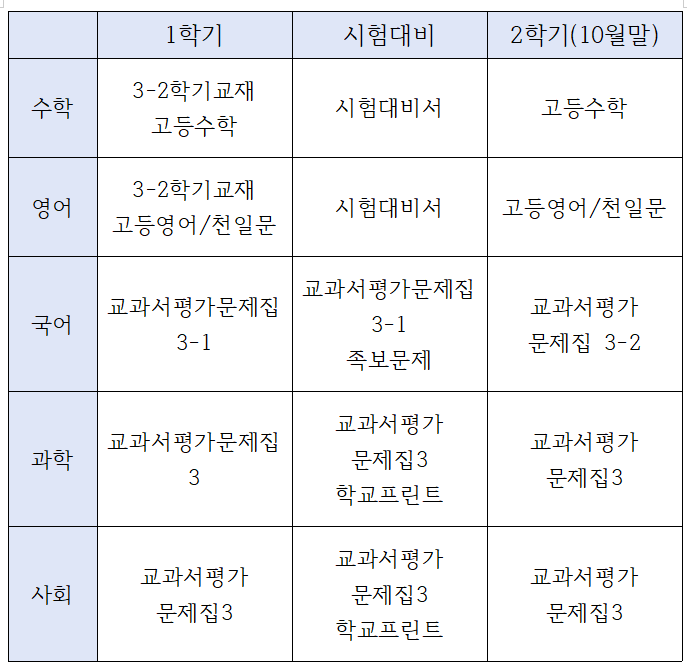 |  | 1학기 | 시험대비 | 2학기(10월말) |
|---|---|---|---|
| 수학 | 3-2학기교재 고등수학 | 시험대비서 | 고등수학 |
| 영어 | 3-2학기교재 고등영어/천일문 | 시험대비서 | 고등영어/천일문 |
| 국어 | 교과서평가문제집 3-1 | 교과서평가문제집 3-1 족보문제 | 교과서평가 문제집 3-2 |
| 과학 | 교과서평가문제집 3 | 교과서평가 문제집3 학교프린트 | 교과서평가 문제집3 |
| 사회 | 교과서평가 문제집3 | 교과서평가 문제집3 학교프린트 | 교과서평가 문제집3 |